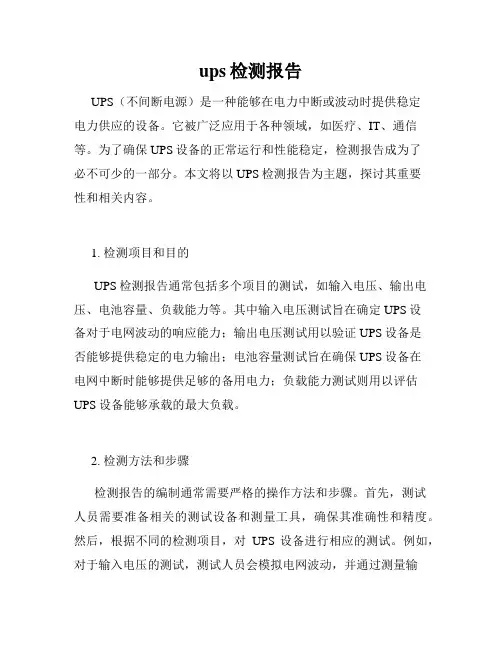 ups 检测报告

UPS（不间断电源）是一种能够在电力中断或波动时提供稳定电力供应的设备。它被广泛应用于各种领域，如医疗、IT、通信等。为了确保 UPS 设备的正常运行和性能稳定，检测报告成为了必不可少的一部分。本文将以 UPS 检测报告为主题，探讨其重要性和相关内容。

1. 检测项目和目的

UPS 检测报告通常包括多个项目的测试，如输入电压、输出电压、电池容量、负载能力等。其中输入电压测试旨在确定 UPS 设备对于电网波动的响应能力；输出电压测试用以验证 UPS 设备是否能够提供稳定的电力输出；电池容量测试旨在确保 UPS 设备在电网中断时能够提供足够的备用电力；负载能力测试则用以评估 UPS 设备能够承载的最大负载。

2. 检测方法和步骤

检测报告的编制通常需要严格的操作方法和步骤。首先，测试人员需要准备相关的测试设备和测量工具，确保其准确性和精度。然后，根据不同的检测项目，对 UPS 设备进行相应的测试。例如，对于输入电压的测试，测试人员会模拟电网波动，并通过测量输